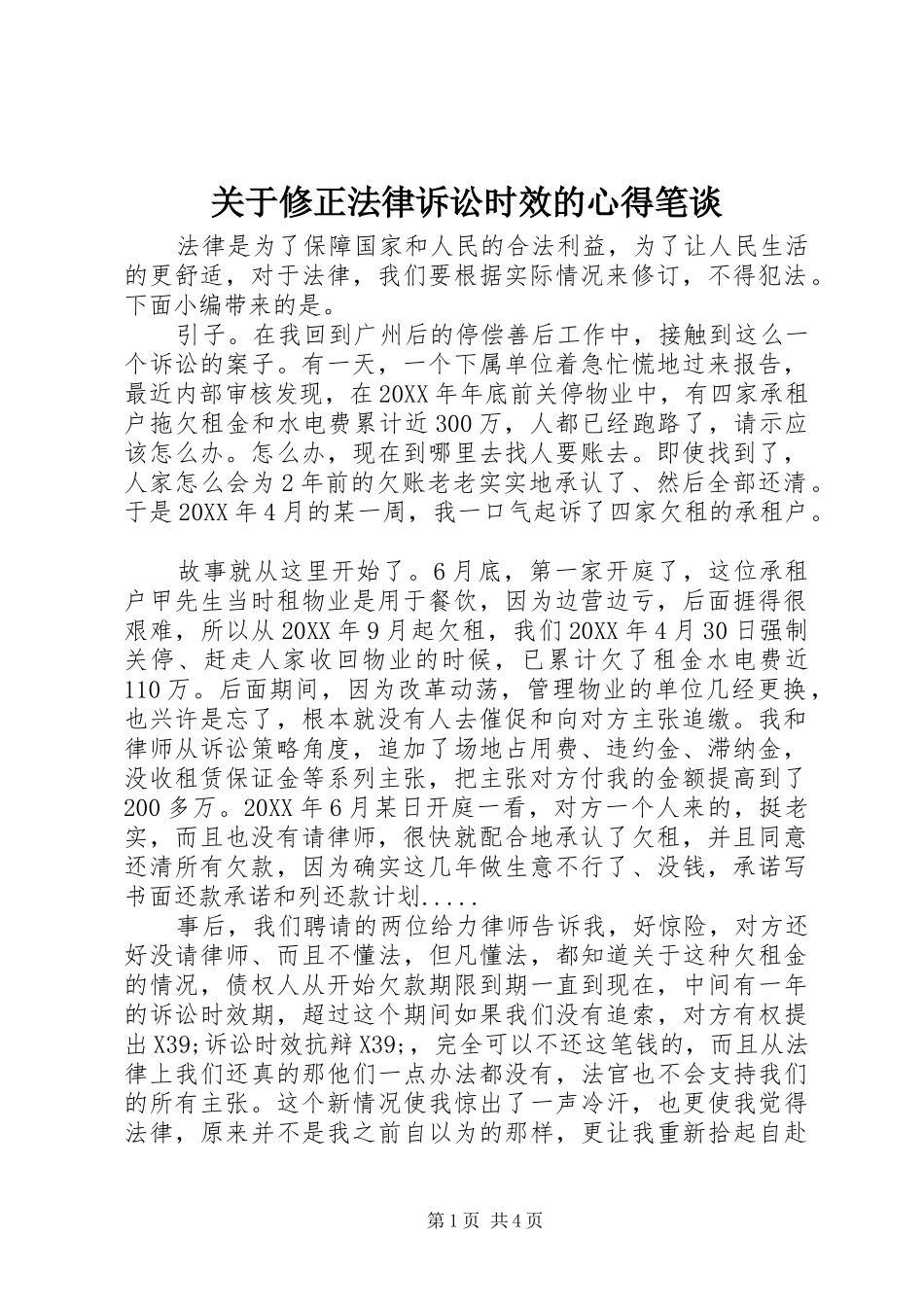 关于修正法律诉讼时效的心得笔谈

法律是为了保障国家和人民的合法利益，为了让人民生活的更舒适，对于法律，我们要根据实际情况来修订，不得犯法。下面小编带来的是。

引子。在我回到广州后的停偿善后工作中，接触到这么一个诉讼的案子。有一天，一个下属单位着急忙慌地过来报告，最近内部审核发现，在20XX年年底前关停物业中，有四家承租户拖欠租金和水电费累计近300万，人都已经跑路了，请示应该怎么办。怎么办，现在到哪里去找人要账去。即使找到了，人家怎么会为2年前的欠账老老实实地承认了、然后全部还清。于是20XX年4月的某一周，我一口气起诉了四家欠租的承租户。

故事就从这里开始了。6月底，第一家开庭了，这位承租户甲先生当时租物业是用于餐饮，因为边营边亏，后面捱得很艰难，所以从20XX年9月起欠租，我们20XX年4月30日强制关停、赶走人家收回物业的时候，已累计欠了租金水电费近110万。后面期间，因为改革动荡，管理物业的单位几经更换，也兴许是忘了，根本就没有人去催促和向对方主张追缴。我和律师从诉讼策略角度，追加了场地占用费、违约金、滞纳金，没收租赁保证金等系列主张，把主张对方付我的金额提高到了200多万。20XX年6月某日开庭一看，对方一个人来的，挺老实，而且也没有请律师，很快就配合地承认了欠租，并且同意还清所有欠款，因为确实这几年做生意不行了、没钱，承诺写书面还款承诺和列还款计划.....

事后，我们聘请的两位给力律师告诉我，好惊险，对方还好没请律师、而且不懂法，但凡懂法，都知道关于这种欠租金的情况，债权人从开始欠款期限到期一直到现在，中间有一年的诉讼时效期，超过这个期间如果我们没有追索，对方有权提出X39;诉讼时效抗辩X39;，完全可以不还这笔钱的，而且从法律上我们还真的那他们一点办法都没有，法官也不会支持我们的所有主张。这个新情况使我惊出了一声冷汗，也更使我觉得法律，原来并不是我之前自以为的那样，更让我重新拾起自赴

第1页 共4页